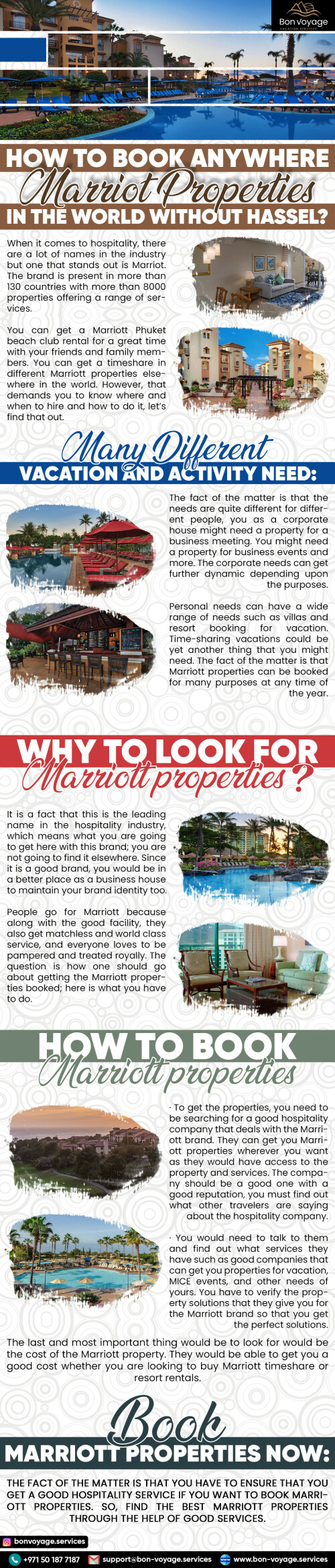 Bon Voyage
VACATION SERVICES

HOW TO BOOK ANYWHERE
Marriot Properties
IN THE WORLD WITHOUT HASSEL?

When it comes to hospitality, there are a lot of names in the industry but one that stands out is Marriot. The brand is present in more than 130 countries with more than 8000 properties offering a range of services.

You can get a Marriott Phuket beach club rental for a great time with your friends and family members. You can get a timeshare in different Marriott properties elsewhere in the world. However, that demands you to know where and when to hire and how to do it, let's find that out.

Many Different
VACATION AND ACTIVITY NEED:

The fact of the matter is that the needs are quite different for different people, you as a corporate house might need a property for a business meeting. You might need a property for business events and more. The corporate needs can get further dynamic depending upon the purposes.

Personal needs can have a wide range of needs such as villas and resort booking for vacation. Time-sharing vacations could be yet another thing that you might need. The fact of the matter is that Marriott properties can be booked for many purposes at any time of the year.

WHY TO LOOK FOR
Marriott properties?

It is a fact that this is the leading name in the hospitality industry, which means what you are going to get here with this brand; you are not going to find it elsewhere. Since it is a good brand, you would be in a better place as a business house to maintain your brand identity too.

People go for Marriott because along with the good facility, they also get matchless and world class service, and everyone loves to be pampered and treated royally. The question is how one should go about getting the Marriott properties booked; here is what you have to do.

HOW TO BOOK
Marriott properties

· To get the properties, you need to be searching for a good hospitality company that deals with the Marriott brand. They can get you Marriott properties wherever you want as they would have access to the property and services. The company should be a good one with a good reputation, you must find out what other travelers are saying about the hospitality company.

· You would need to talk to them and find out what services they have such as good companies that can get you properties for vacation, MICE events, and other needs of yours. You have to verify the property solutions that they give you for the Marriott brand so that you get the perfect solutions.

The last and most important thing would be to look for would be the cost of the Marriott property. They would be able to get you a good cost whether you are looking to buy Marriott timeshare or resort rentals.

Book
MARRIOTT PROPERTIES NOW:

THE FACT OF THE MATTER IS THAT YOU HAVE TO ENSURE THAT YOU GET A GOOD HOSPITALITY SERVICE IF YOU WANT TO BOOK MARRIOTT PROPERTIES. SO, FIND THE BEST MARRIOTT PROPERTIES THROUGH THE HELP OF GOOD SERVICES.

bonvoyage.services
+971 50 187 7187 support@bon-voyage.services www.bon-voyage.services